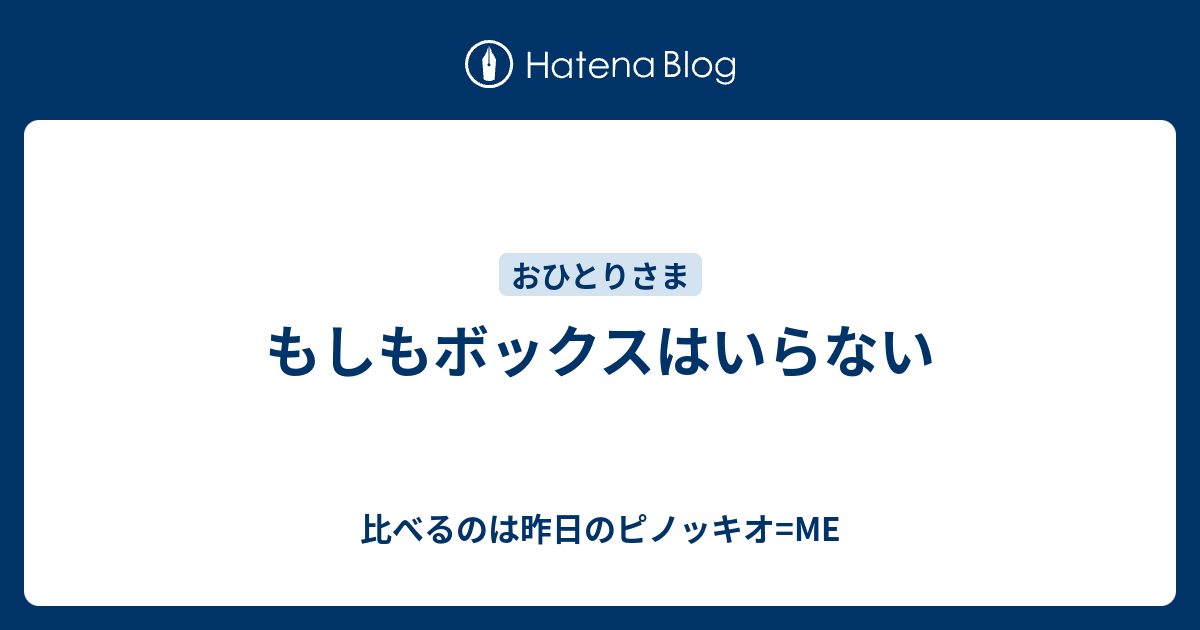 Hatena Blog

おひとりさま

もしもボックスはいらない

比べるのは昨日のピノッキオ=ME